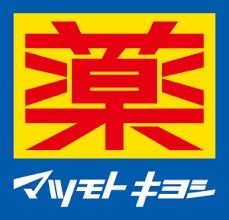 薬
マツモトキヨシ